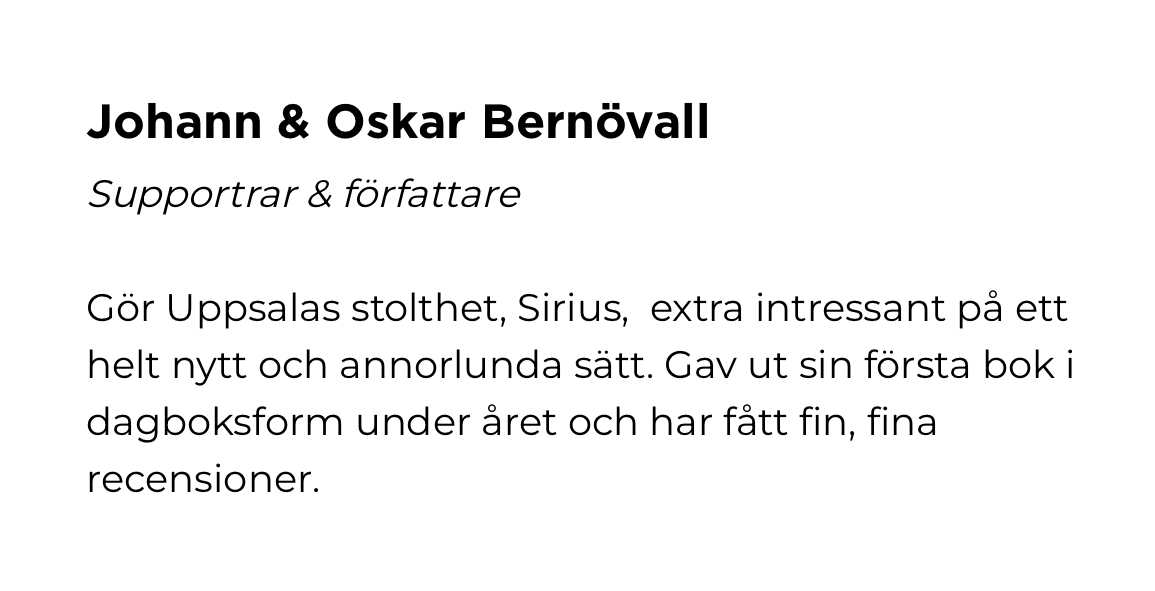 Johann & Oskar Bernövall

Supportrar & författare

Gör Uppsalas stolthet, Sirius,  extra intressant på ett helt nytt och annorlunda sätt. Gav ut sin första bok i dagboksform under året och har fått fin, fina recensioner.